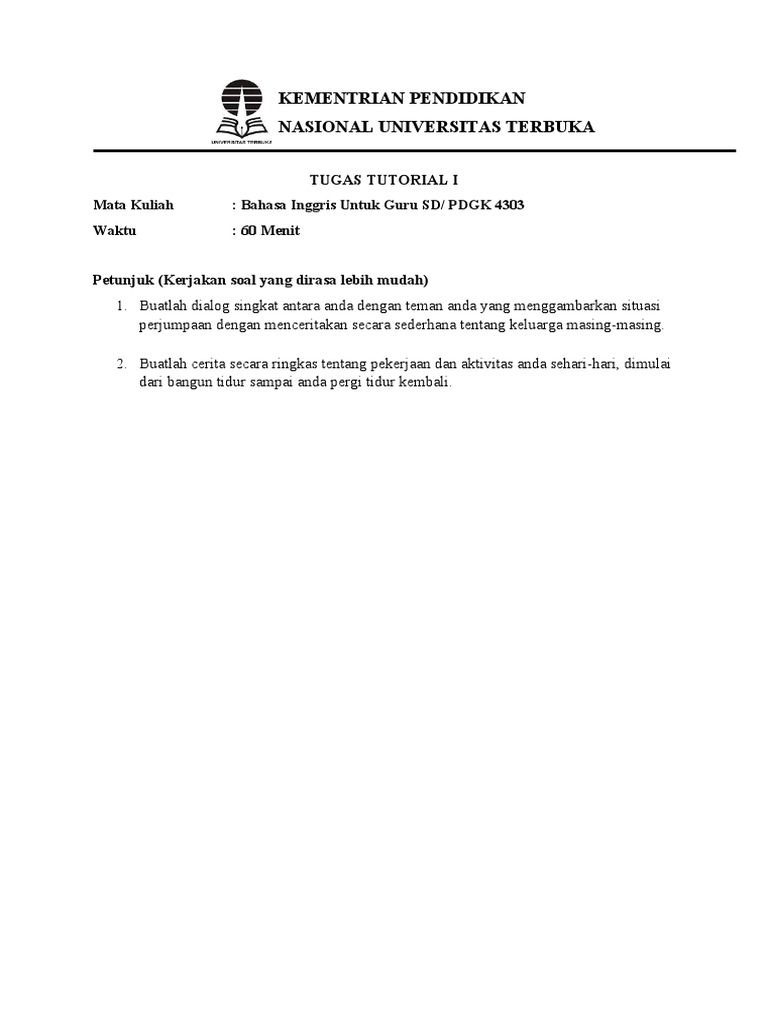 UNIVERSITAS TERBUKA

KEMENTRIAN PENDIDIKAN
NASIONAL UNIVERSITAS TERBUKA

TUGAS TUTORIAL I

Mata Kuliah : Bahasa Inggris Untuk Guru SD/ PDGK 4303
Waktu : 60 Menit

Petunjuk (Kerjakan soal yang dirasa lebih mudah)

1. Buatlah dialog singkat antara anda dengan teman anda yang menggambarkan situasi perjumpaan dengan menceritakan secara sederhana tentang keluarga masing-masing.

2. Buatlah cerita secara ringkas tentang pekerjaan dan aktivitas anda sehari-hari, dimulai dari bangun tidur sampai anda pergi tidur kembali.